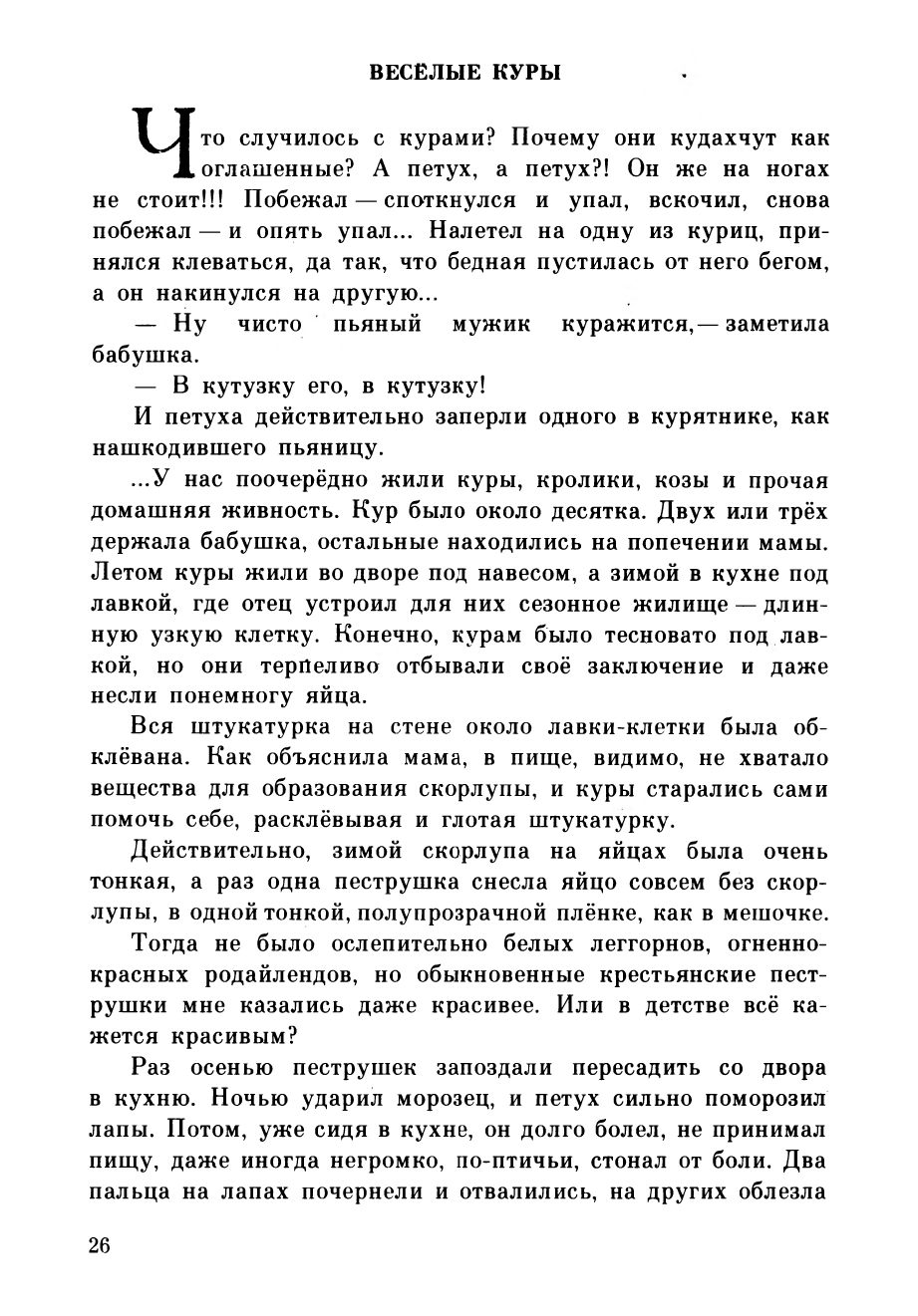 ВЕСЁЛЫЕ КУРЫ

Что случилось с курами? Почему они кудахчут как оглашенные? А петух, а петух?! Он же на ногах не стоит!!! Побежал — споткнулся и упал, вскочил, снова побежал — и опять упал... Налетел на одну из куриц, принялся клеваться, да так, что бедная пустилась от него бегом, а он накинулся на другую...

— Ну чисто пьяный мужик куражится,— заметила бабушка.

— В кутузку его, в кутузку!

И петуха действительно заперли одного в курятнике, как нашкодившего пьяницу.

...У нас поочерёдно жили куры, кролики, козы и прочая домашняя живность. Кур было около десятка. Двух или трёх держала бабушка, остальные находились на попечении мамы. Летом куры жили во дворе под навесом, а зимой в кухне под лавкой, где отец устроил для них сезонное жилище — длинную узкую клетку. Конечно, курам было тесновато под лавкой, но они терпеливо отбывали своё заключение и даже несли понемногу яйца.

Вся штукатурка на стене около лавки-клетки была обклёвана. Как объяснила мама, в пище, видимо, не хватало вещества для образования скорлупы, и куры старались сами помочь себе, расклёвывая и глотая штукатурку.

Действительно, зимой скорлупа на яйцах была очень тонкая, а раз одна пеструшка снесла яйцо совсем без скорлупы, в одной тонкой, полупрозрачной плёнке, как в мешочке.

Тогда не было ослепительно белых леггорнов, огненно-красных родайлендов, но обыкновенные крестьянские пеструшки мне казались даже красивее. Или в детстве всё кажется красивым?

Раз осенью пеструшек запоздали пересадить со двора в кухню. Ночью ударил морозец, и петух сильно поморозил лапы. Потом, уже сидя в кухне, он долго болел, не принимал пищу, даже иногда негромко, по-птичьи, стонал от боли. Два пальца на лапах почернели и отвалились, на других облезла

26